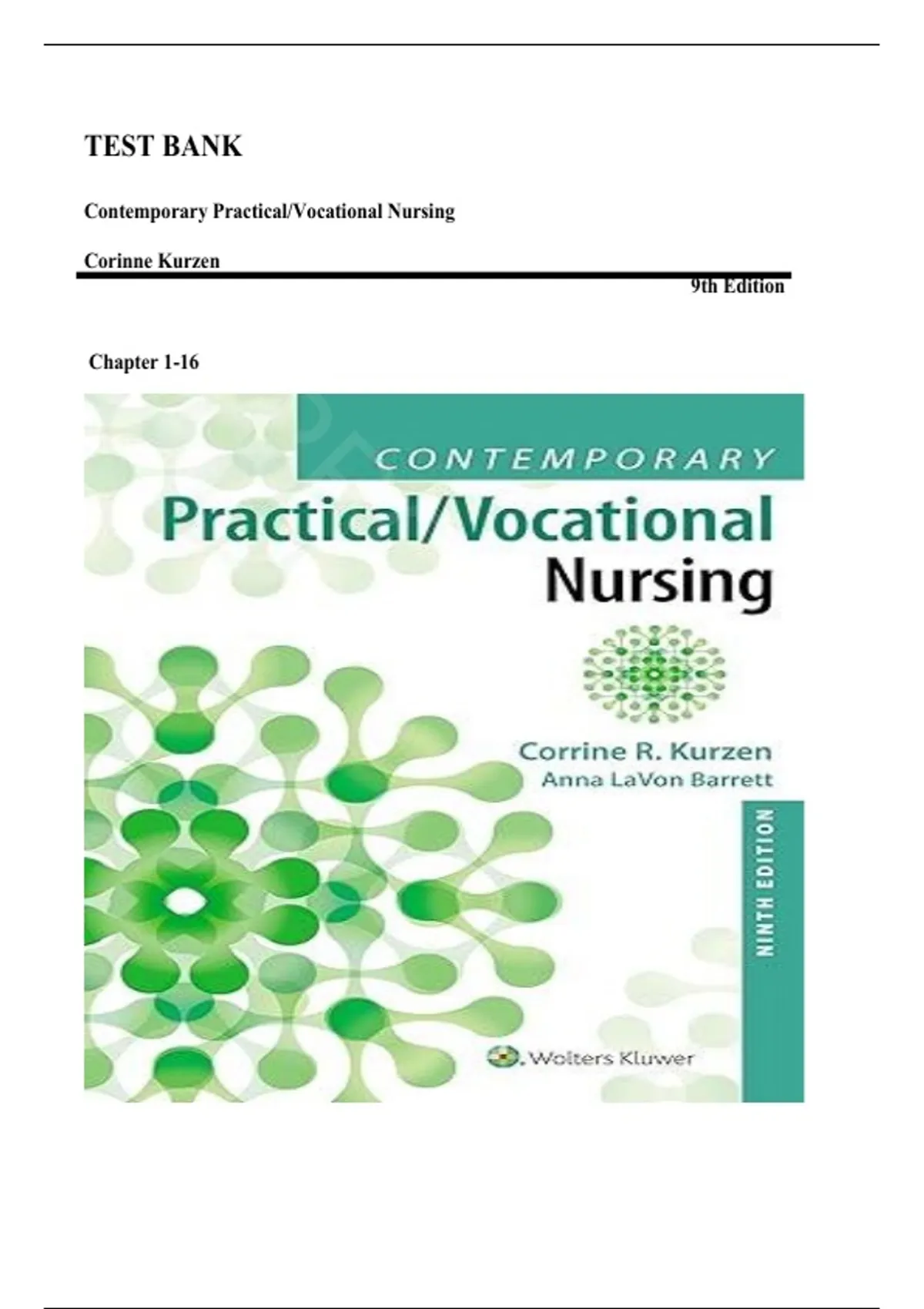 TEST BANK

Contemporary Practical/Vocational Nursing

Corinne Kurzen

9th Edition

Chapter 1-16

CONTEMPORARY

Practical/Vocational Nursing

Corrine R. Kurzen
Anna LaVon Barrett

NINTH EDITION

Wolters Kluwer